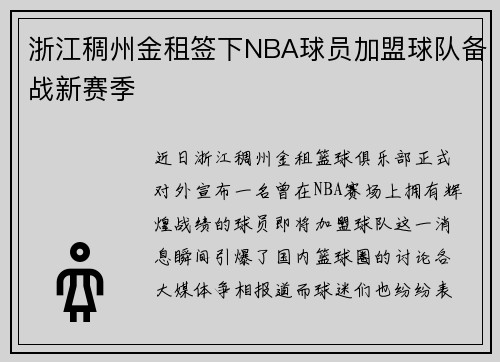 浙江稠州金租签下NBA球员加盟球队备战新赛季

近日浙江稠州金租篮球俱乐部正式对外宣布一名曾在NBA赛场上拥有辉煌战绩的球员即将加盟球队这一消息瞬间引爆了国内篮球圈的讨论各大媒体争相报道而球迷们也纷纷表